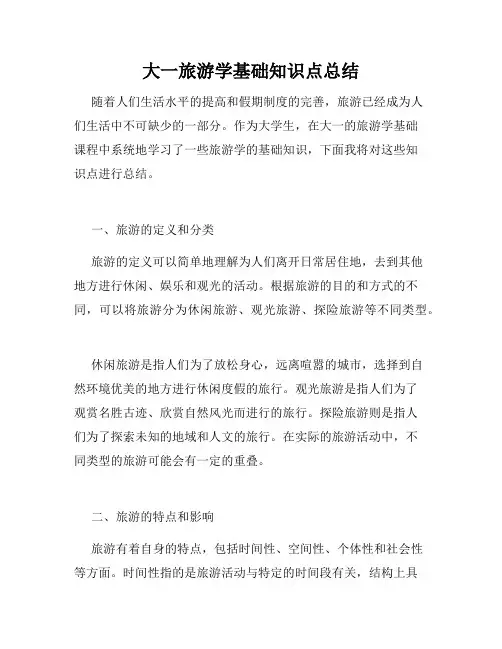 大一旅游学基础知识点总结

随着人们生活水平的提高和假期制度的完善，旅游已经成为人们生活中不可缺少的一部分。作为大学生，在大一的旅游学基础课程中系统地学习了一些旅游学的基础知识，下面我将对这些知识点进行总结。

一、旅游的定义和分类

旅游的定义可以简单地理解为人们离开日常居住地，去到其他地方进行休闲、娱乐和观光的活动。根据旅游的目的和方式的不同，可以将旅游分为休闲旅游、观光旅游、探险旅游等不同类型。

休闲旅游是指人们为了放松身心，远离喧嚣的城市，选择到自然环境优美的地方进行休闲度假的旅行。观光旅游是指人们为了观赏名胜古迹、欣赏自然风光而进行的旅行。探险旅游则是指人们为了探索未知的地域和人文的旅行。在实际的旅游活动中，不同类型的旅游可能会有一定的重叠。

二、旅游的特点和影响

旅游有着自身的特点，包括时间性、空间性、个体性和社会性等方面。时间性指的是旅游活动与特定的时间段有关，结构上具